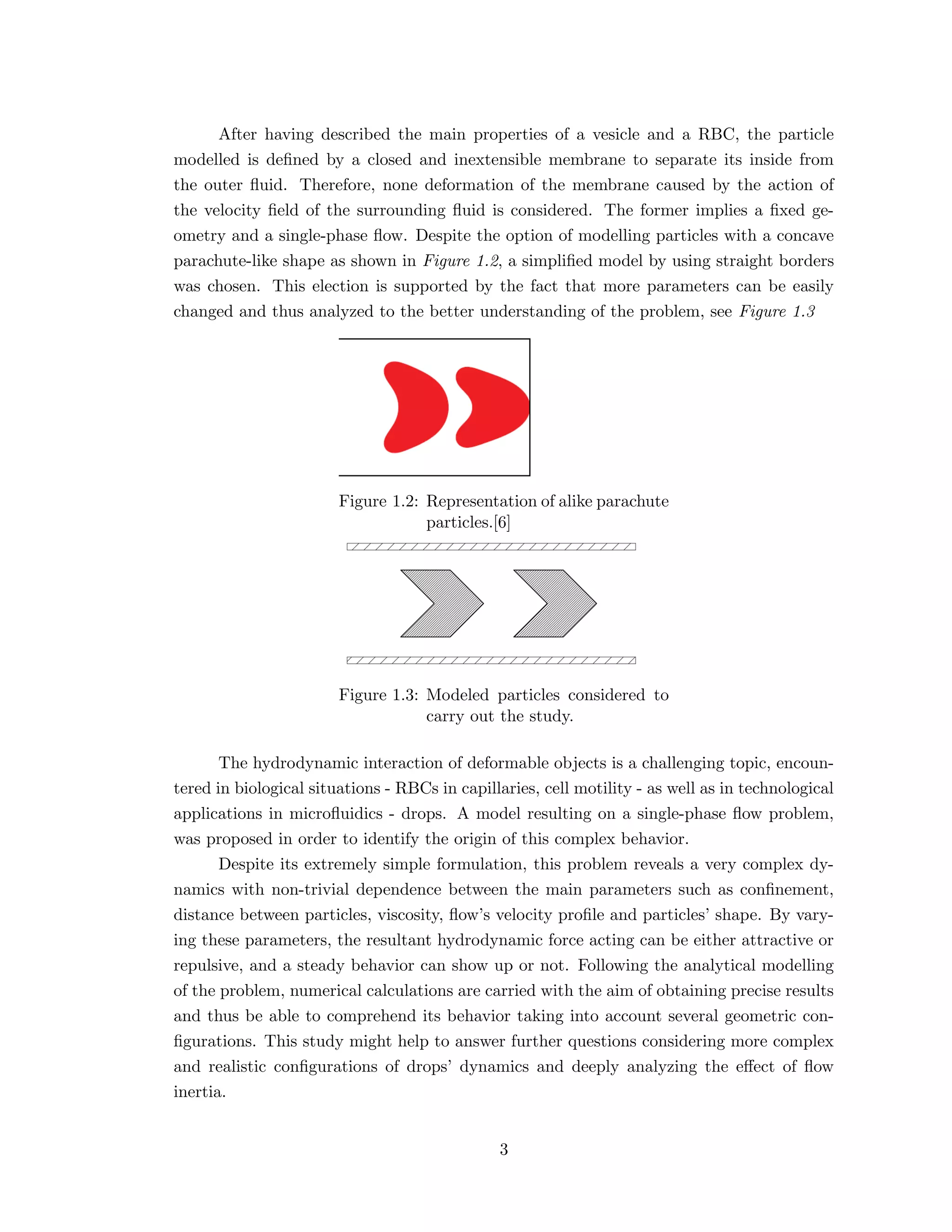 After having described the main properties of a vesicle and a RBC, the particle modelled is defined by a closed and inextensible membrane to separate its inside from the outer fluid. Therefore, none deformation of the membrane caused by the action of the velocity field of the surrounding fluid is considered. The former implies a fixed geometry and a single-phase flow. Despite the option of modelling particles with a concave parachute-like shape as shown in Figure 1.2, a simplified model by using straight borders was chosen. This election is supported by the fact that more parameters can be easily changed and thus analyzed to the better understanding of the problem, see Figure 1.3

Figure 1.2: Representation of alike parachute particles.[6]

Figure 1.3: Modeled particles considered to carry out the study.

The hydrodynamic interaction of deformable objects is a challenging topic, encountered in biological situations - RBCs in capillaries, cell motility - as well as in technological applications in microfluidics - drops. A model resulting on a single-phase flow problem, was proposed in order to identify the origin of this complex behavior.

Despite its extremely simple formulation, this problem reveals a very complex dynamics with non-trivial dependence between the main parameters such as confinement, distance between particles, viscosity, flow's velocity profile and particles' shape. By varying these parameters, the resultant hydrodynamic force acting can be either attractive or repulsive, and a steady behavior can show up or not. Following the analytical modelling of the problem, numerical calculations are carried with the aim of obtaining precise results and thus be able to comprehend its behavior taking into account several geometric configurations. This study might help to answer further questions considering more complex and realistic configurations of drops' dynamics and deeply analyzing the effect of flow inertia.

3